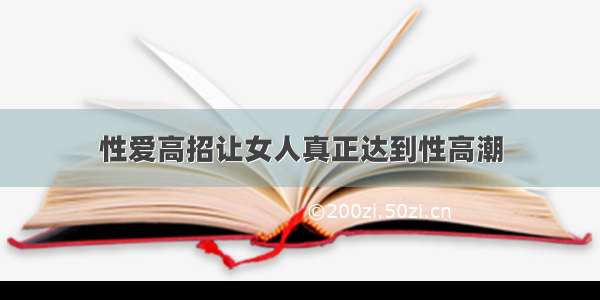 性爱高招让女人真正达到性高潮

©200zi.50zi.cn